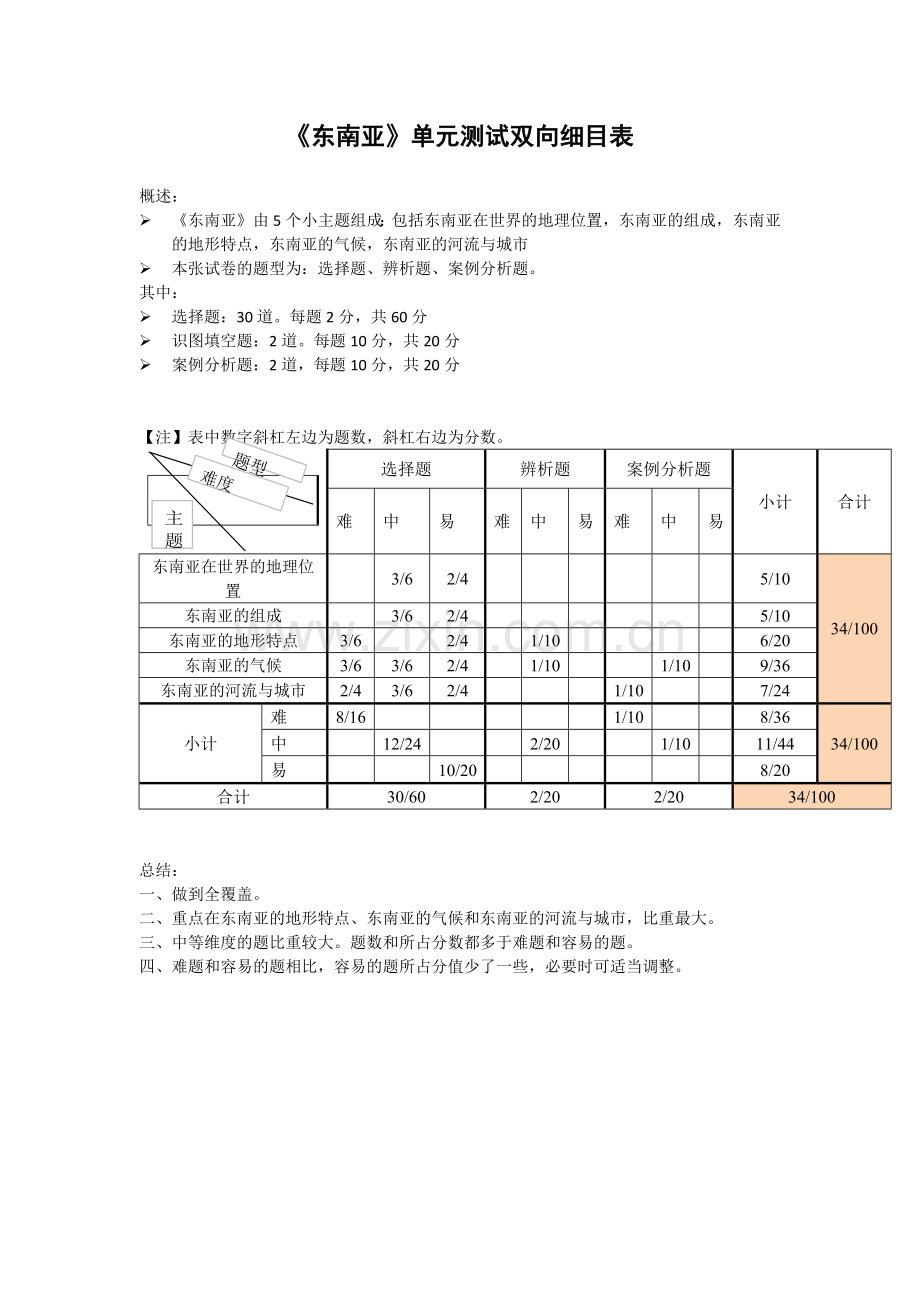 《东南亚》单元测试双向细目表

概述：

➢ 《东南亚》由5个小主题组成:包括东南亚在世界的地理位置，东南亚的组成，东南亚的地形特点，东南亚的气候，东南亚的河流与城市

➢ 本张试卷的题型为：选择题、辨析题、案例分析题。

其中：

➢ 选择题：30道。每题2分，共60分

➢ 识图填空题：2道。每题10分，共20分

➢ 案例分析题：2道，每题10分，共20分

【注】表中数字斜杠左边为题数，斜杠右边为分数。

| 题型 难度 主题 | | 选择题 | | | 辨析题 | | | 案例分析题 | | | 小计 | 合计 |
|---|---|---|---|---|---|---|---|---|---|---|---|---|
| | | 难 | 中 | 易 | 难 | 中 | 易 | 难 | 中 | 易 | | |
| 东南亚在世界的地理位置 | | | 3/6 | 2/4 | | | | | | | 5/10 | 34/100 |
| 东南亚的组成 | | | 3/6 | 2/4 | | | | | | | 5/10 | |
| 东南亚的地形特点 | | 3/6 | | 2/4 | | 1/10 | | | | | 6/20 | |
| 东南亚的气候 | | 3/6 | 3/6 | 2/4 | | 1/10 | | | 1/10 | | 9/36 | |
| 东南亚的河流与城市 | | 2/4 | 3/6 | 2/4 | | | | 1/10 | | | 7/24 | |
| 小计 | 难 | 8/16 | | | | | | 1/10 | | | 8/36 | 34/100 |
| | 中 | | 12/24 | | | 2/20 | | | 1/10 | | 11/44 | |
| | 易 | | | 10/20 | | | | | | | 8/20 | |
| 合计 | | 30/60 | | | 2/20 | | | 2/20 | | | 34/100 | |

总结：

一、做到全覆盖。

二、重点在东南亚的地形特点、东南亚的气候和东南亚的河流与城市，比重最大。

三、中等维度的题比重较大。题数和所占分数都多于难题和容易的题。

四、难题和容易的题相比，容易的题所占分值少了一些，必要时可适当调整。

www.zixin.com.cn